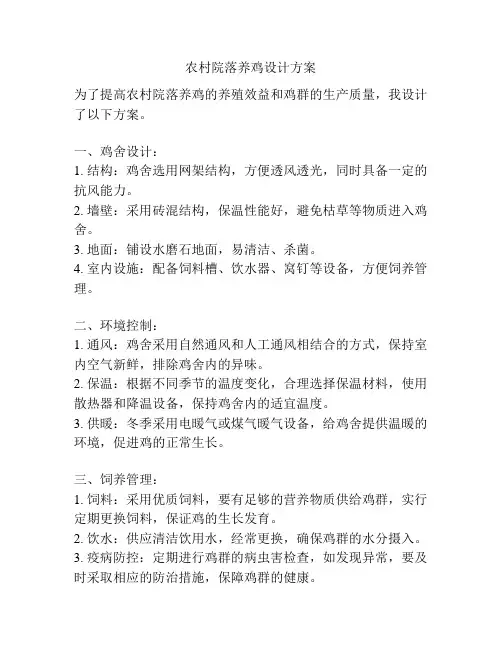 农村院落养鸡设计方案

为了提高农村院落养鸡的养殖效益和鸡群的生产质量，我设计了以下方案。

一、鸡舍设计：
1. 结构：鸡舍选用网架结构，方便透风透光，同时具备一定的抗风能力。
2. 墙壁：采用砖混结构，保温性能好，避免枯草等物质进入鸡舍。
3. 地面：铺设水磨石地面，易清洁、杀菌。
4. 室内设施：配备饲料槽、饮水器、窝钉等设备，方便饲养管理。

二、环境控制：
1. 通风：鸡舍采用自然通风和人工通风相结合的方式，保持室内空气新鲜，排除鸡舍内的异味。
2. 保温：根据不同季节的温度变化，合理选择保温材料，使用散热器和降温设备，保持鸡舍内的适宜温度。
3. 供暖：冬季采用电暖气或煤气暖气设备，给鸡舍提供温暖的环境，促进鸡的正常生长。

三、饲养管理：
1. 饲料：采用优质饲料，要有足够的营养物质供给鸡群，实行定期更换饲料，保证鸡的生长发育。
2. 饮水：供应清洁饮用水，经常更换，确保鸡群的水分摄入。
3. 疫病防控：定期进行鸡群的病虫害检查，如发现异常，要及时采取相应的防治措施，保障鸡群的健康。